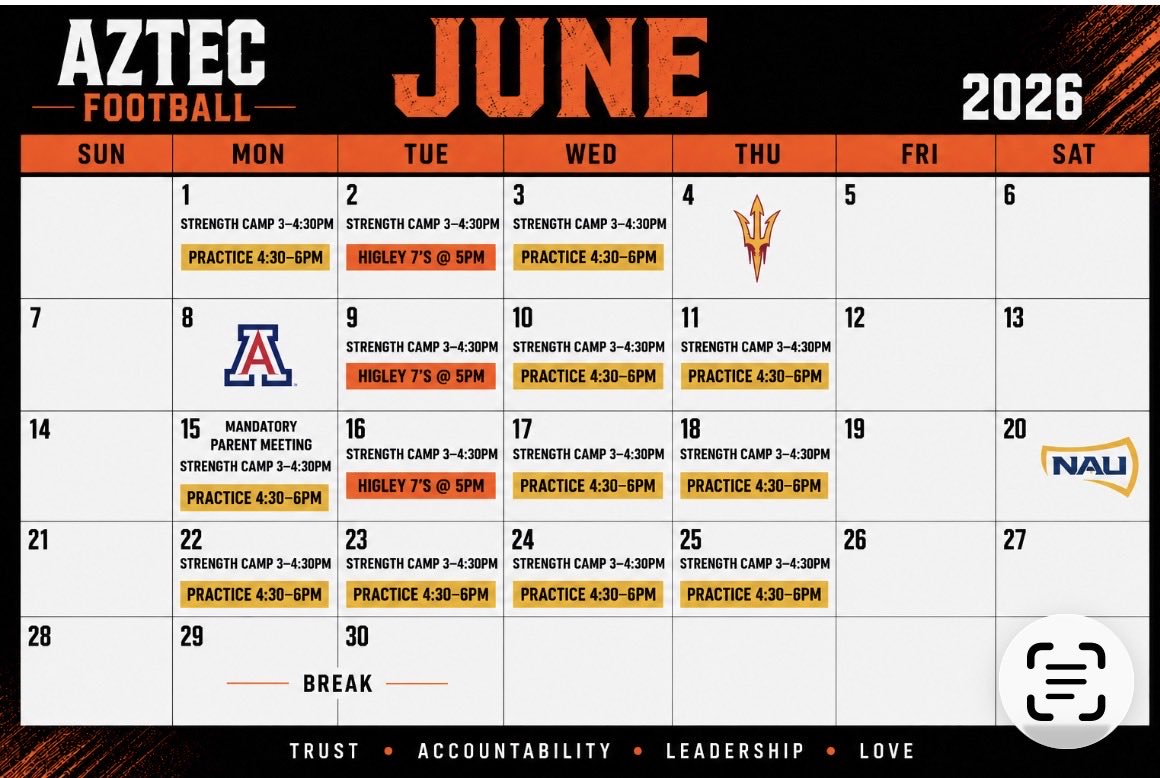 AZTEC
FOOTBALL

JUNE

2026

| SUN | MON | TUE | WED | THU | FRI | SAT |
|---|---|---|---|---|---|---|
| | 1 STRENGTH CAMP 3–4:30PM PRACTICE 4:30–6PM | 2 STRENGTH CAMP 3–4:30PM HIGLEY 7'S @ 5PM | 3 STRENGTH CAMP 3–4:30PM PRACTICE 4:30–6PM | 4 | 5 | 6 |
| 7 | 8 A | 9 STRENGTH CAMP 3–4:30PM HIGLEY 7'S @ 5PM | 10 STRENGTH CAMP 3–4:30PM PRACTICE 4:30–6PM | 11 STRENGTH CAMP 3–4:30PM PRACTICE 4:30–6PM | 12 | 13 |
| 14 | 15 MANDATORY PARENT MEETING STRENGTH CAMP 3–4:30PM PRACTICE 4:30–6PM | 16 STRENGTH CAMP 3–4:30PM HIGLEY 7'S @ 5PM | 17 STRENGTH CAMP 3–4:30PM PRACTICE 4:30–6PM | 18 STRENGTH CAMP 3–4:30PM PRACTICE 4:30–6PM | 19 | 20 NAU |
| 21 | 22 STRENGTH CAMP 3–4:30PM PRACTICE 4:30–6PM | 23 STRENGTH CAMP 3–4:30PM PRACTICE 4:30–6PM | 24 STRENGTH CAMP 3–4:30PM PRACTICE 4:30–6PM | 25 STRENGTH CAMP 3–4:30PM PRACTICE 4:30–6PM | 26 | 27 |
| 28 | 29 BREAK | 30 | | | | |

TRUST • ACCOUNTABILITY • LEADERSHIP • LOVE